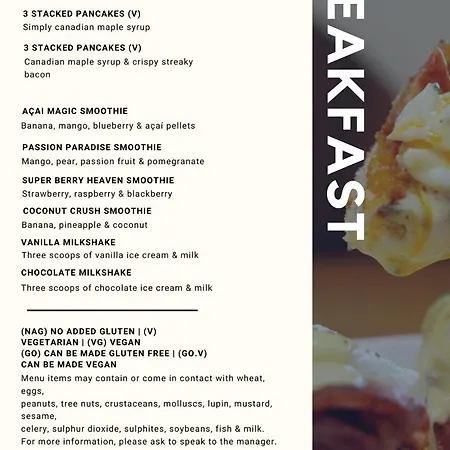 3 STACKED PANCAKES (V)
Simply canadian maple syrup

3 STACKED PANCAKES (V)
Canadian maple syrup & crispy streaky bacon

AÇAI MAGIC SMOOTHIE
Banana, mango, blueberry & açaí pellets

PASSION PARADISE SMOOTHIE
Mango, pear, passion fruit & pomegranate

SUPER BERRY HEAVEN SMOOTHIE
Strawberry, raspberry & blackberry

COCONUT CRUSH SMOOTHIE
Banana, pineapple & coconut

VANILLA MILKSHAKE
Three scoops of vanilla ice cream & milk

CHOCOLATE MILKSHAKE
Three scoops of chocolate ice cream & milk

(NAG) NO ADDED GLUTEN | (V) VEGETARIAN | (VG) VEGAN
(GO) CAN BE MADE GLUTEN FREE | (GO.V) CAN BE MADE VEGAN
Menu items may contain or come in contact with wheat, eggs,
peanuts, tree nuts, crustaceans, molluscs, lupin, mustard, sesame,
celery, sulphur dioxide, sulphites, soybeans, fish & milk.
For more information, please ask to speak to the manager.

EAKFAST